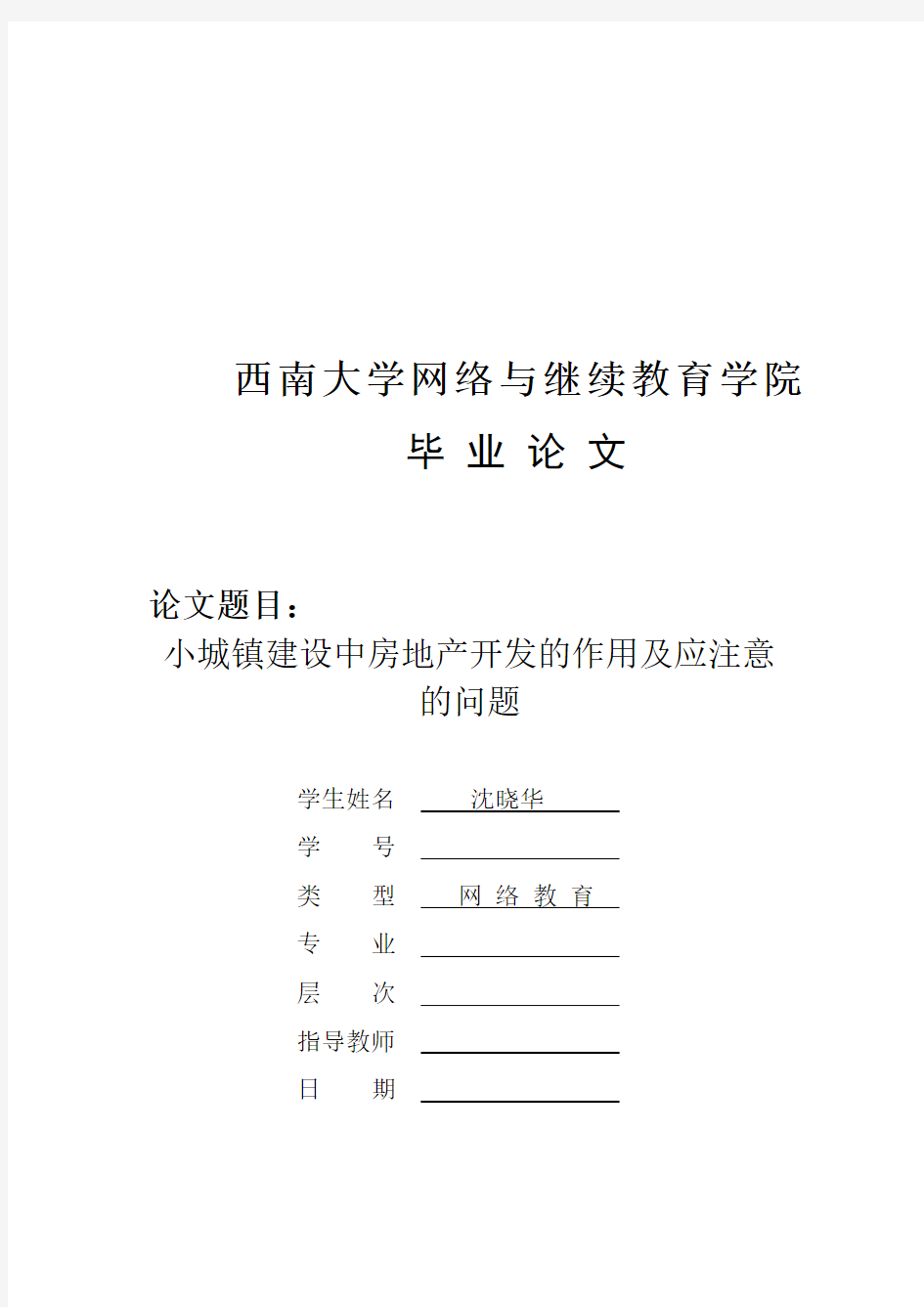 西南大学网络与继续教育学院

毕 业 论 文

论文题目：

小城镇建设中房地产开发的作用及应注意的问题

学生姓名 沈晓华

学 号

类 型 网 络 教 育

专 业

层 次

指导教师

日 期